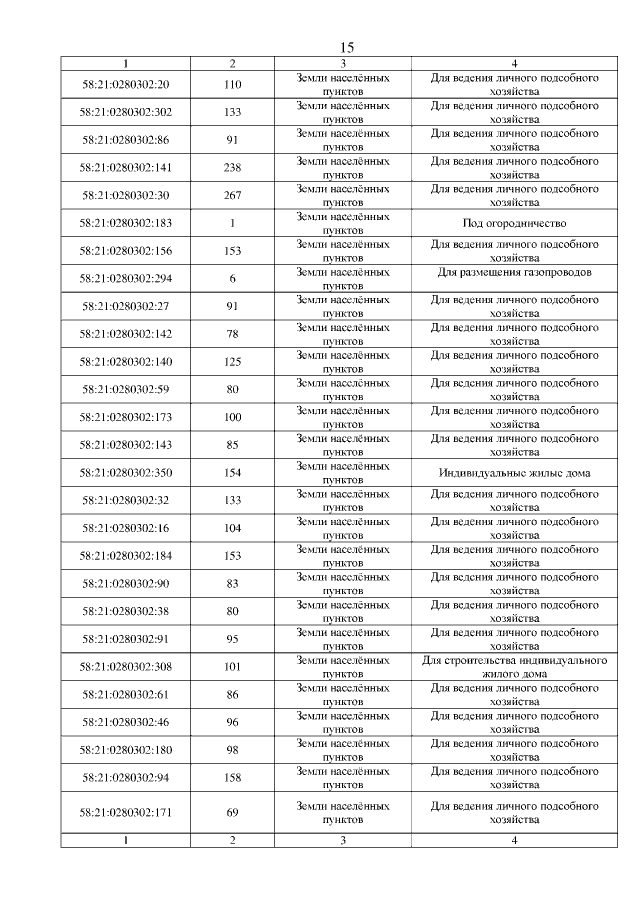 15

| 1 | 2 | 3 | 4 |
|---|---|---|---|
| 58:21:0280302:20 | 110 | Земли населённых пунктов | Для ведения личного подсобного хозяйства |
| 58:21:0280302:302 | 133 | Земли населённых пунктов | Для ведения личного подсобного хозяйства |
| 58:21:0280302:86 | 91 | Земли населённых пунктов | Для ведения личного подсобного хозяйства |
| 58:21:0280302:141 | 238 | Земли населённых пунктов | Для ведения личного подсобного хозяйства |
| 58:21:0280302:30 | 267 | Земли населённых пунктов | Для ведения личного подсобного хозяйства |
| 58:21:0280302:183 | 1 | Земли населённых пунктов | Под огородничество |
| 58:21:0280302:156 | 153 | Земли населённых пунктов | Для ведения личного подсобного хозяйства |
| 58:21:0280302:294 | 6 | Земли населённых пунктов | Для размещения газопроводов |
| 58:21:0280302:27 | 91 | Земли населённых пунктов | Для ведения личного подсобного хозяйства |
| 58:21:0280302:142 | 78 | Земли населённых пунктов | Для ведения личного подсобного хозяйства |
| 58:21:0280302:140 | 125 | Земли населённых пунктов | Для ведения личного подсобного хозяйства |
| 58:21:0280302:59 | 80 | Земли населённых пунктов | Для ведения личного подсобного хозяйства |
| 58:21:0280302:173 | 100 | Земли населённых пунктов | Для ведения личного подсобного хозяйства |
| 58:21:0280302:143 | 85 | Земли населённых пунктов | Для ведения личного подсобного хозяйства |
| 58:21:0280302:350 | 154 | Земли населённых пунктов | Индивидуальные жилые дома |
| 58:21:0280302:32 | 133 | Земли населённых пунктов | Для ведения личного подсобного хозяйства |
| 58:21:0280302:16 | 104 | Земли населённых пунктов | Для ведения личного подсобного хозяйства |
| 58:21:0280302:184 | 153 | Земли населённых пунктов | Для ведения личного подсобного хозяйства |
| 58:21:0280302:90 | 83 | Земли населённых пунктов | Для ведения личного подсобного хозяйства |
| 58:21:0280302:38 | 80 | Земли населённых пунктов | Для ведения личного подсобного хозяйства |
| 58:21:0280302:91 | 95 | Земли населённых пунктов | Для ведения личного подсобного хозяйства |
| 58:21:0280302:308 | 101 | Земли населённых пунктов | Для строительства индивидуального жилого дома |
| 58:21:0280302:61 | 86 | Земли населённых пунктов | Для ведения личного подсобного хозяйства |
| 58:21:0280302:46 | 96 | Земли населённых пунктов | Для ведения личного подсобного хозяйства |
| 58:21:0280302:180 | 98 | Земли населённых пунктов | Для ведения личного подсобного хозяйства |
| 58:21:0280302:94 | 158 | Земли населённых пунктов | Для ведения личного подсобного хозяйства |
| 58:21:0280302:171 | 69 | Земли населённых пунктов | Для ведения личного подсобного хозяйства |
| 1 | 2 | 3 | 4 |